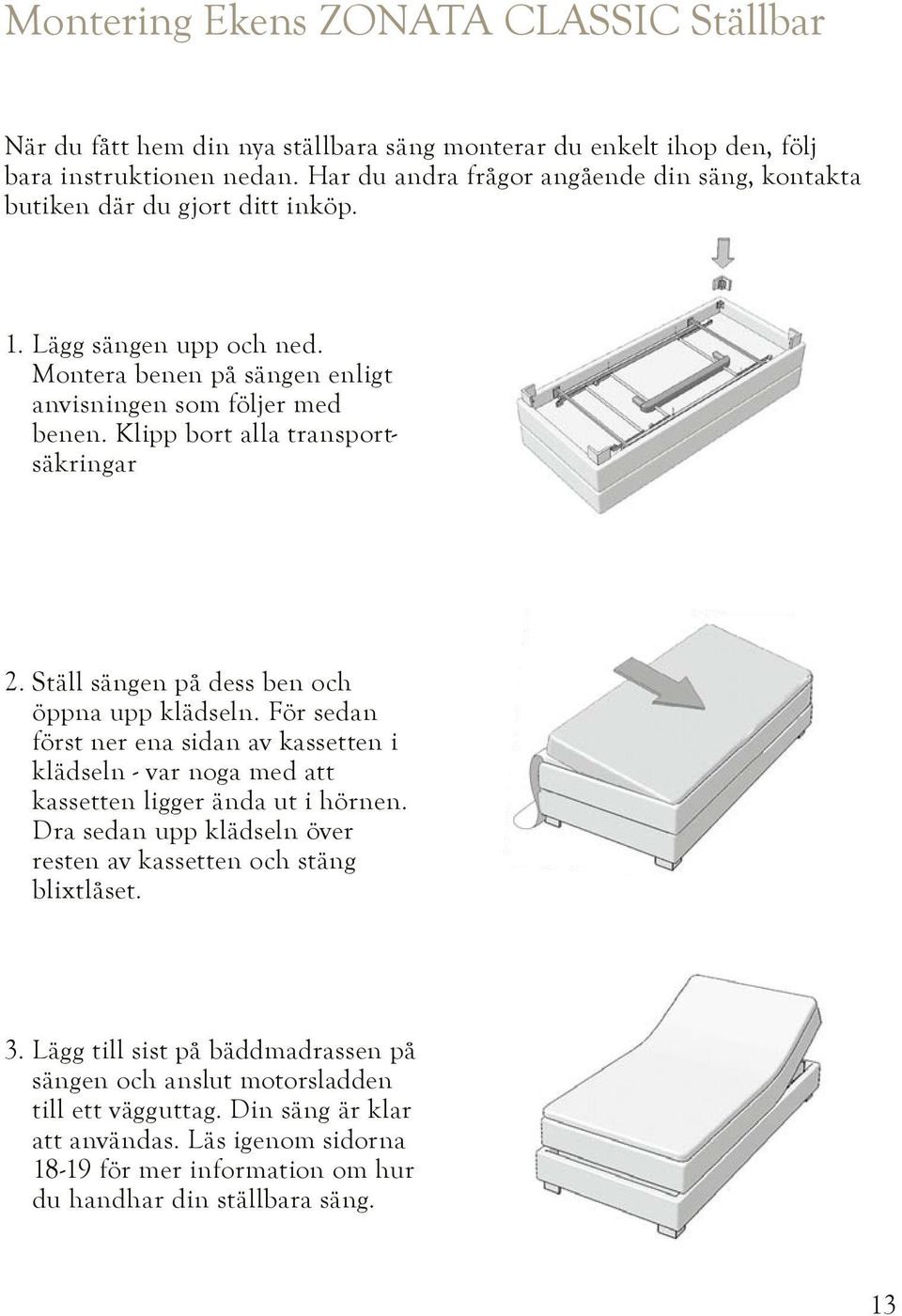 Montering Ekens ZONATA CLASSIC Ställbar

När du fått hem din nya ställbara säng monterar du enkelt ihop den, följ bara instruktionen nedan. Har du andra frågor angående din säng, kontakta butiken där du gjort ditt inköp.

1. Lägg sängen upp och ned. Montera benen på sängen enligt anvisningen som följer med benen. Klipp bort alla transportsäkringar

2. Ställ sängen på dess ben och öppna upp klädseln. För sedan först ner ena sidan av kassetten i klädseln - var noga med att kassetten ligger ända ut i hörnen. Dra sedan upp klädseln över resten av kassetten och stäng blixtlåset.

3. Lägg till sist på bäddmadrassen på sängen och anslut motorsladden till ett vägguttag. Din säng är klar att användas. Läs igenom sidorna 18-19 för mer information om hur du handhar din ställbara säng.

13